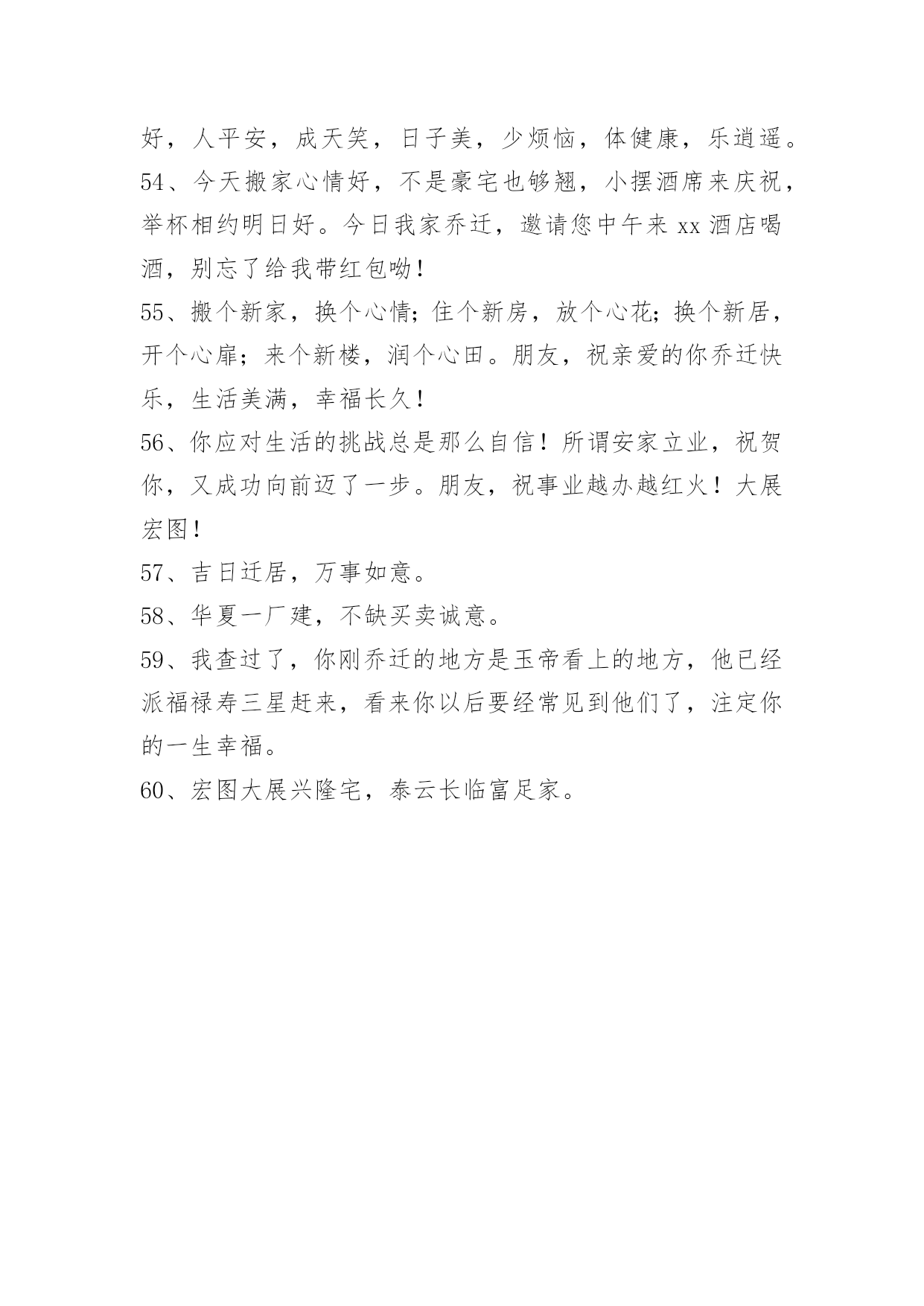 好，人平安，成天笑，日子美，少烦恼，体健康，乐逍遥。

54、今天搬家心情好，不是豪宅也够翘，小摆酒席来庆祝，举杯相约明日好。今日我家乔迁，邀请您中午来 xx 酒店喝酒，别忘了给我带红包呦！

55、搬个新家，换个心情；住个新房，放个心花；换个新居，开个心扉；来个新楼，润个心田。朋友，祝亲爱的你乔迁快乐，生活美满，幸福长久！

56、你应对生活的挑战总是那么自信！所谓安家立业，祝贺你，又成功向前迈了一步。朋友，祝事业越办越红火！大展宏图！

57、吉日迁居，万事如意。

58、华夏一厂建，不缺买卖诚意。

59、我查过了，你刚乔迁的地方是玉帝看上的地方，他已经派福禄寿三星赶来，看来你以后要经常见到他们了，注定你的一生幸福。

60、宏图大展兴隆宅，泰云长临富足家。